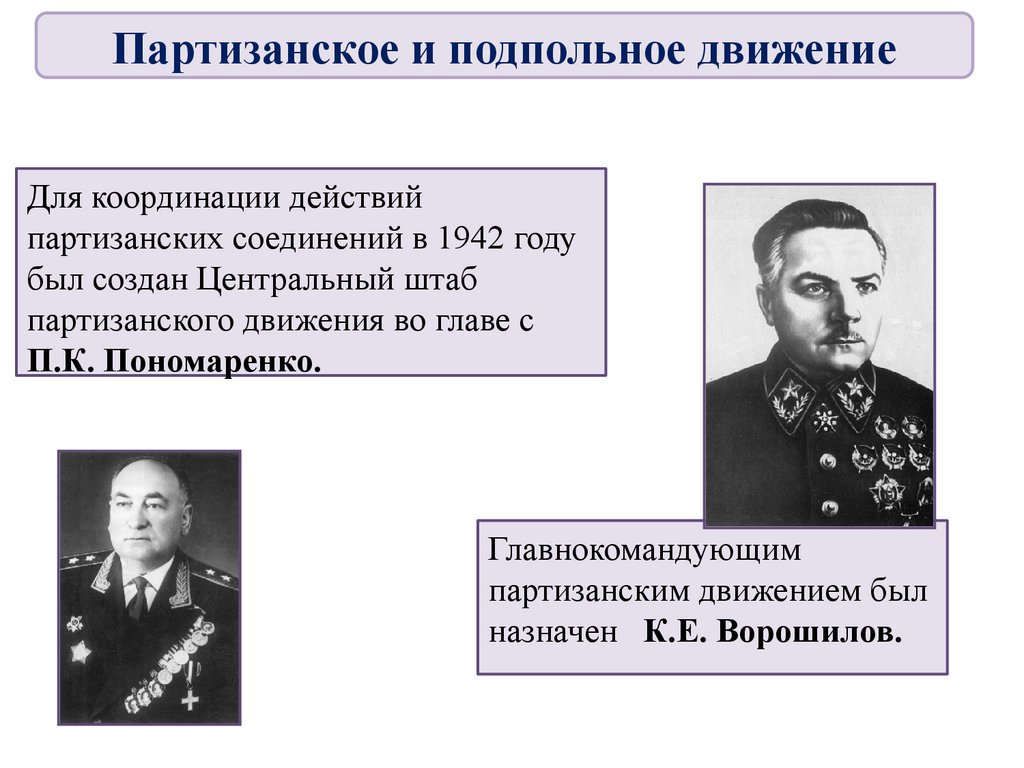 Партизанское и подпольное движение

Для координации действий партизанских соединений в 1942 году был создан Центральный штаб партизанского движения во главе с П.К. Пономаренко.

Главнокомандующим партизанским движением был назначен К.Е. Ворошилов.